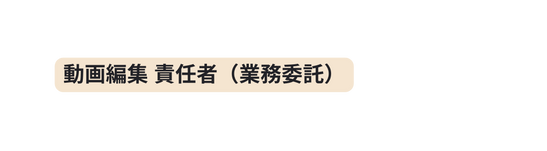 動画編集 責任者（業務委託）